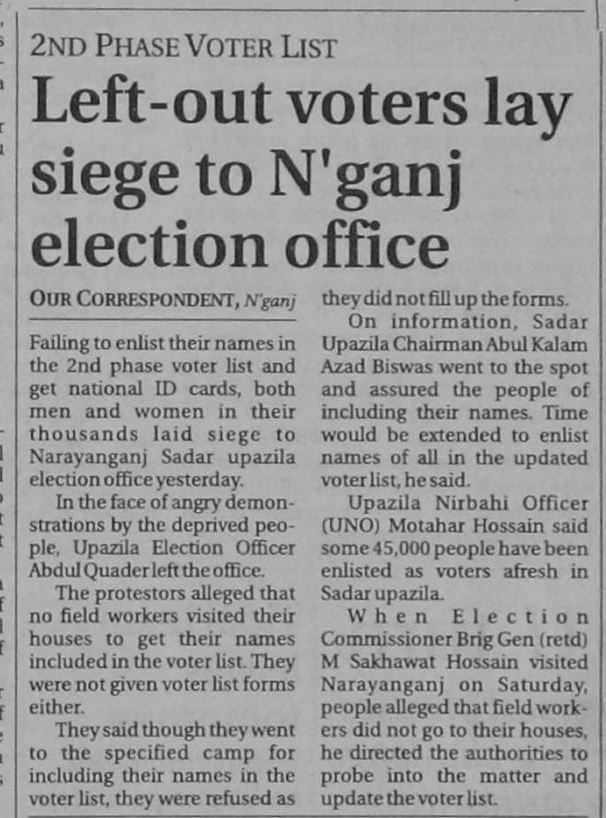 2ND PHASE VOTER LIST

Left-out voters lay siege to N'ganj election office

OUR CORRESPONDENT, N'ganj

Failing to enlist their names in the 2nd phase voter list and get national ID cards, both men and women in their thousands laid siege to Narayanganj Sadar upazila election office yesterday.

In the face of angry demonstrations by the deprived people, Upazila Election Officer Abdul Quader left the office.

The protestors alleged that no field workers visited their houses to get their names included in the voter list. They were not given voter list forms either.

They said though they went to the specified camp for including their names in the voter list, they were refused as they did not fill up the forms.

On information, Sadar Upazila Chairman Abul Kalam Azad Biswas went to the spot and assured the people of including their names. Time would be extended to enlist names of all in the updated voter list, he said.

Upazila Nirbahi Officer (UNO) Motahar Hossain said some 45,000 people have been enlisted as voters afresh in Sadar upazila.

When Election Commissioner Brig Gen (retd) M Sakhawat Hossain visited Narayanganj on Saturday, people alleged that field workers did not go to their houses, he directed the authorities to probe into the matter and update the voter list.